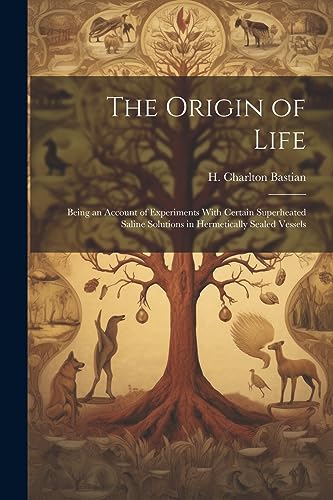 The Origin of Life

H. Charlton Bastian

Being an Account of Experiments With Certain Superheated Saline Solutions in Hermetically Sealed Vessels